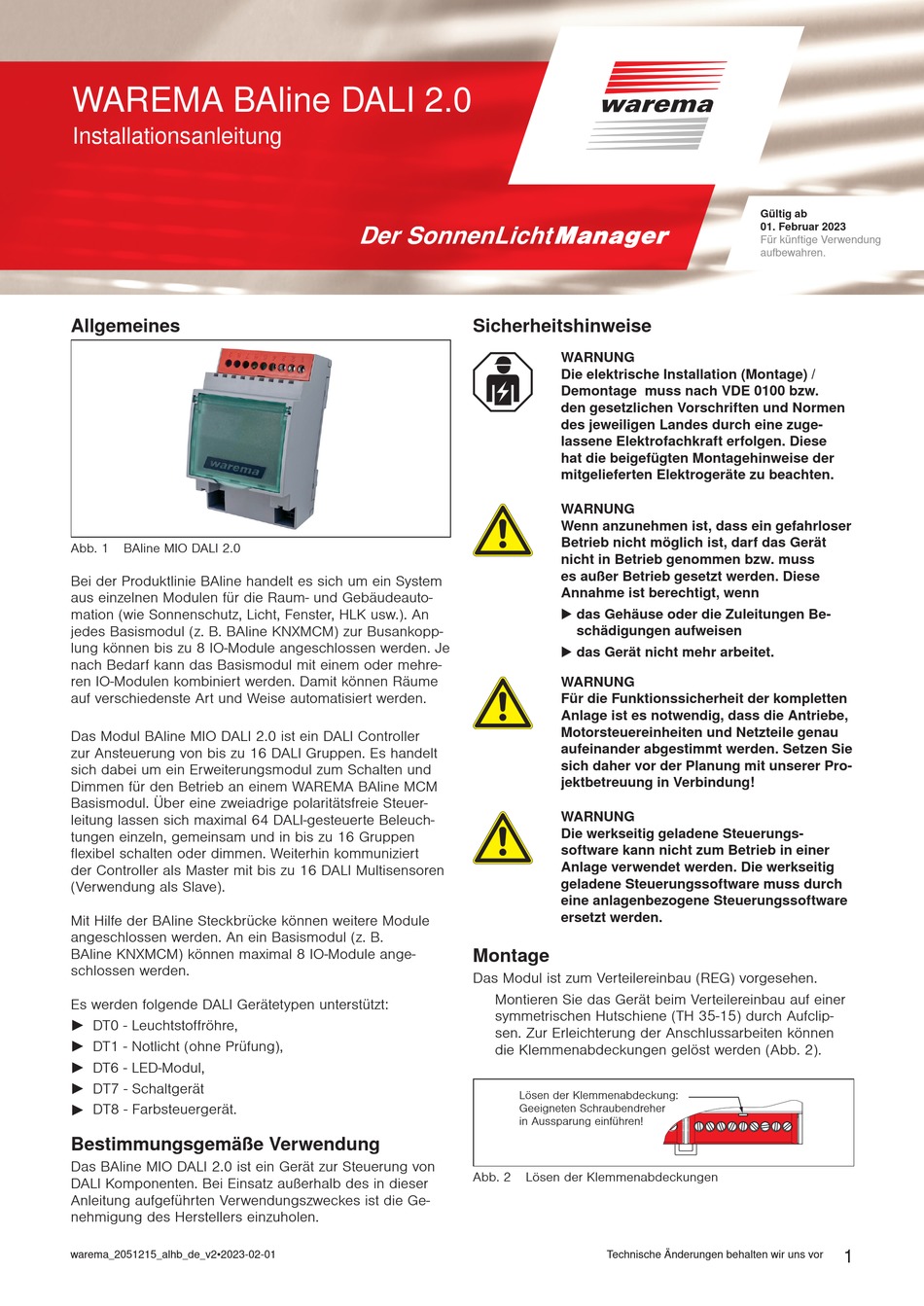 WAREMA BAline DALI 2.0
Installationsanleitung

warema

Der SonnenLichtManager

Gültig ab
01. Februar 2023
Für künftige Verwendung aufbewahren.

Allgemeines

warema

Abb. 1 BAline MIO DALI 2.0

Bei der Produktlinie BAline handelt es sich um ein System aus einzelnen Modulen für die Raum- und Gebäudeautomation (wie Sonnenschutz, Licht, Fenster, HLK usw.). An jedes Basismodul (z. B. BAline KNXMCM) zur Busankopplung können bis zu 8 IO-Module angeschlossen werden. Je nach Bedarf kann das Basismodul mit einem oder mehreren IO-Modulen kombiniert werden. Damit können Räume auf verschiedenste Art und Weise automatisiert werden.

Das Modul BAline MIO DALI 2.0 ist ein DALI Controller zur Ansteuerung von bis zu 16 DALI Gruppen. Es handelt sich dabei um ein Erweiterungsmodul zum Schalten und Dimmen für den Betrieb an einem WAREMA BAline MCM Basismodul. Über eine zweiadrige polaritätsfreie Steuerleitung lassen sich maximal 64 DALI-gesteuerte Beleuchtungen einzeln, gemeinsam und in bis zu 16 Gruppen flexibel schalten oder dimmen. Weiterhin kommuniziert der Controller als Master mit bis zu 16 DALI Multisensoren (Verwendung als Slave).

Mit Hilfe der BAline Steckbrücke können weitere Module angeschlossen werden. An ein Basismodul (z. B. BAline KNXMCM) können maximal 8 IO-Module angeschlossen werden.

Es werden folgende DALI Gerätetypen unterstützt:
▶ DT0 - Leuchtstoffröhre,
▶ DT1 - Notlicht (ohne Prüfung),
▶ DT6 - LED-Modul,
▶ DT7 - Schaltgerät
▶ DT8 - Farbsteuergerät.

Bestimmungsgemäße Verwendung
Das BAline MIO DALI 2.0 ist ein Gerät zur Steuerung von DALI Komponenten. Bei Einsatz außerhalb des in dieser Anleitung aufgeführten Verwendungszweckes ist die Genehmigung des Herstellers einzuholen.

Sicherheitshinweise

WARNUNG
Die elektrische Installation (Montage) / Demontage muss nach VDE 0100 bzw. den gesetzlichen Vorschriften und Normen des jeweiligen Landes durch eine zugelassene Elektrofachkraft erfolgen. Diese hat die beigefügten Montagehinweise der mitgelieferten Elektrogeräte zu beachten.

WARNUNG
Wenn anzunehmen ist, dass ein gefahrloser Betrieb nicht möglich ist, darf das Gerät nicht in Betrieb genommen bzw. muss es außer Betrieb gesetzt werden. Diese Annahme ist berechtigt, wenn
▶ das Gehäuse oder die Zuleitungen Beschädigungen aufweisen
▶ das Gerät nicht mehr arbeitet.

WARNUNG
Für die Funktionssicherheit der kompletten Anlage ist es notwendig, dass die Antriebe, Motorsteuereinheiten und Netzteile genau aufeinander abgestimmt werden. Setzen Sie sich daher vor der Planung mit unserer Projektbetreuung in Verbindung!

WARNUNG
Die werkseitig geladene Steuerungssoftware kann nicht zum Betrieb in einer Anlage verwendet werden. Die werkseitig geladene Steuerungssoftware muss durch eine anlagenbezogene Steuerungssoftware ersetzt werden.

Montage
Das Modul ist zum Verteilereinbau (REG) vorgesehen.
Montieren Sie das Gerät beim Verteilereinbau auf einer symmetrischen Hutschiene (TH 35-15) durch Aufclipsen. Zur Erleichterung der Anschlussarbeiten können die Klemmenabdeckungen gelöst werden (Abb. 2).

Lösen der Klemmenabdeckung:
Geeigneten Schraubendreher in Aussparung einführen!

Abb. 2 Lösen der Klemmenabdeckungen

warema_2051215_alhb_de_v2•2023-02-01
Technische Änderungen behalten wir uns vor
1